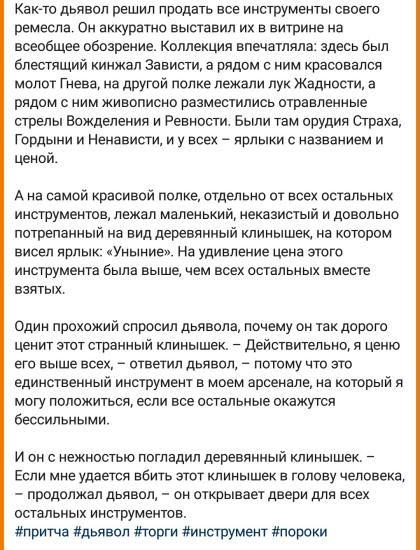 Как-то дьявол решил продать все инструменты своего ремесла. Он аккуратно выставил их в витрине на всеобщее обозрение. Коллекция впечатляла: здесь был блестящий кинжал Зависти, а рядом с ним красовался молот Гнева, на другой полке лежали лук Жадности, а рядом с ним живописно разместились отравленные стрелы Вожделения и Ревности. Были там орудия Страха, Гордыни и Ненависти, и у всех – ярлыки с названием и ценой.

А на самой красивой полке, отдельно от всех остальных инструментов, лежал маленький, неказистый и довольно потрепанный на вид деревянный клинышек, на котором висел ярлык: «Уныние». На удивление цена этого инструмента была выше, чем всех остальных вместе взятых.

Один прохожий спросил дьявола, почему он так дорого ценит этот странный клинышек. – Действительно, я ценю его выше всех, – ответил дьявол, – потому что это единственный инструмент в моем арсенале, на который я могу положиться, если все остальные окажутся бессильными.

И он с нежностью погладил деревянный клинышек. – Если мне удается вбить этот клинышек в голову человека, – продолжал дьявол, – он открывает двери для всех остальных инструментов.
#притча #дьявол #торги #инструмент #пороки